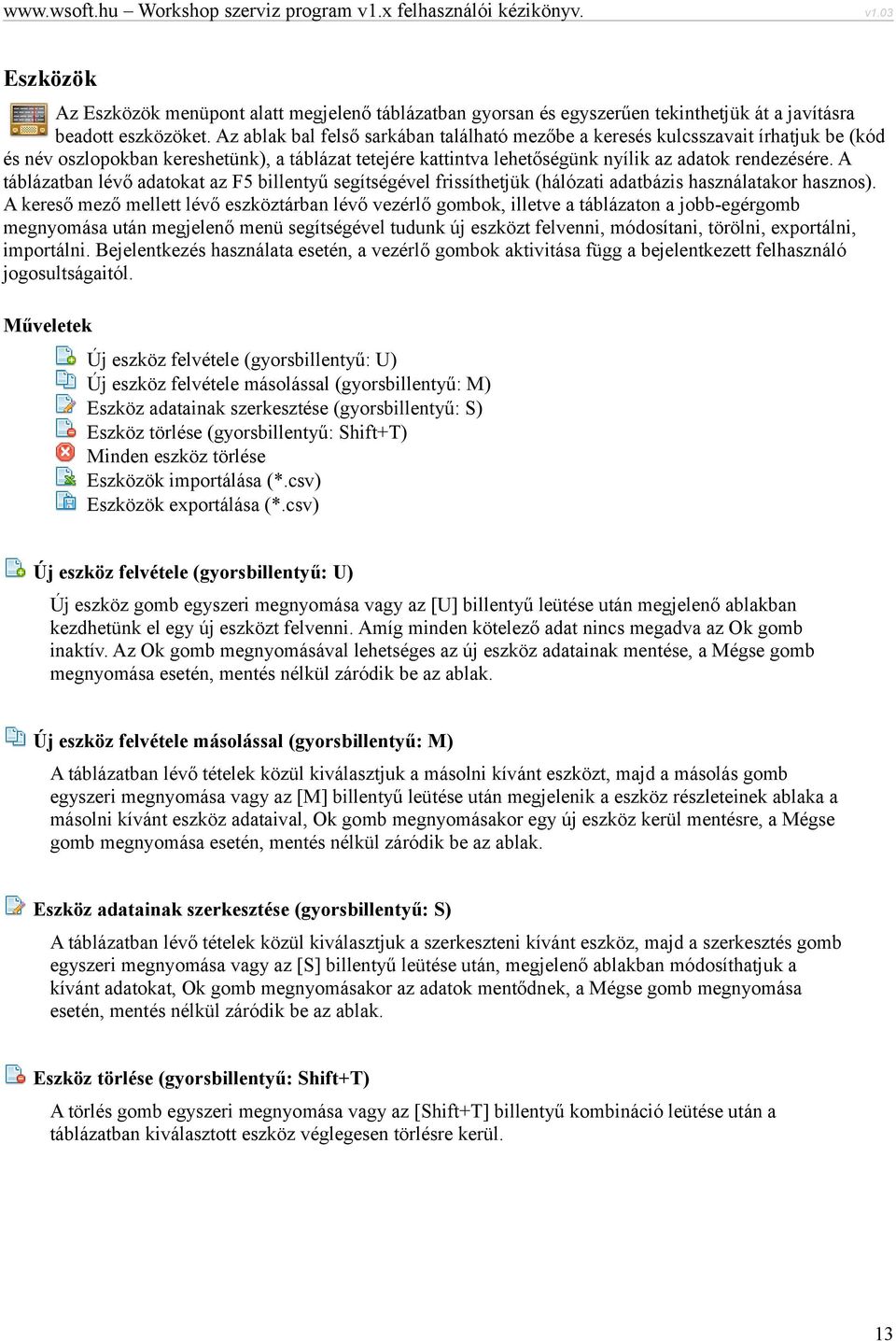 www.wsoft.hu – Workshop szerviz program v1.x felhasználói kézikönyv. v1.03

Eszközök

Az Eszközök menüpont alatt megjelenő táblázatban gyorsan és egyszerűen tekinthetjük át a javításra beadott eszközöket. Az ablak bal felső sarkában található mezőbe a keresés kulcsszavait írhatjuk be (kód és név oszlopokban kereshetünk), a táblázat tetejére kattintva lehetőségünk nyílik az adatok rendezésére. A táblázatban lévő adatokat az F5 billentyű segítségével frissíthetjük (hálózati adatbázis használatakor hasznos). A kereső mező mellett lévő eszköztárban lévő vezérlő gombok, illetve a táblázaton a jobb-egérgomb megnyomása után megjelenő menü segítségével tudunk új eszközt felvenni, módosítani, törölni, exportálni, importálni. Bejelentkezés használata esetén, a vezérlő gombok aktivitása függ a bejelentkezett felhasználó jogosultságaitól.

Műveletek

Új eszköz felvétele (gyorsbillentyű: U)
Új eszköz felvétele másolással (gyorsbillentyű: M)
Eszköz adatainak szerkesztése (gyorsbillentyű: S)
Eszköz törlése (gyorsbillentyű: Shift+T)
Minden eszköz törlése
Eszközök importálása (*.csv)
Eszközök exportálása (*.csv)

Új eszköz felvétele (gyorsbillentyű: U)

Új eszköz gomb egyszeri megnyomása vagy az [U] billentyű leütése után megjelenő ablakban kezdhetünk el egy új eszközt felvenni. Amíg minden kötelező adat nincs megadva az Ok gomb inaktív. Az Ok gomb megnyomásával lehetséges az új eszköz adatainak mentése, a Mégse gomb megnyomása esetén, mentés nélkül záródik be az ablak.

Új eszköz felvétele másolással (gyorsbillentyű: M)

A táblázatban lévő tételek közül kiválasztjuk a másolni kívánt eszközt, majd a másolás gomb egyszeri megnyomása vagy az [M] billentyű leütése után megjelenik a eszköz részleteinek ablaka a másolni kívánt eszköz adataival, Ok gomb megnyomásakor egy új eszköz kerül mentésre, a Mégse gomb megnyomása esetén, mentés nélkül záródik be az ablak.

Eszköz adatainak szerkesztése (gyorsbillentyű: S)

A táblázatban lévő tételek közül kiválasztjuk a szerkeszteni kívánt eszköz, majd a szerkesztés gomb egyszeri megnyomása vagy az [S] billentyű leütése után, megjelenő ablakban módosíthatjuk a kívánt adatokat, Ok gomb megnyomásakor az adatok mentődnek, a Mégse gomb megnyomása esetén, mentés nélkül záródik be az ablak.

Eszköz törlése (gyorsbillentyű: Shift+T)

A törlés gomb egyszeri megnyomása vagy az [Shift+T] billentyű kombináció leütése után a táblázatban kiválasztott eszköz véglegesen törlésre kerül.

13